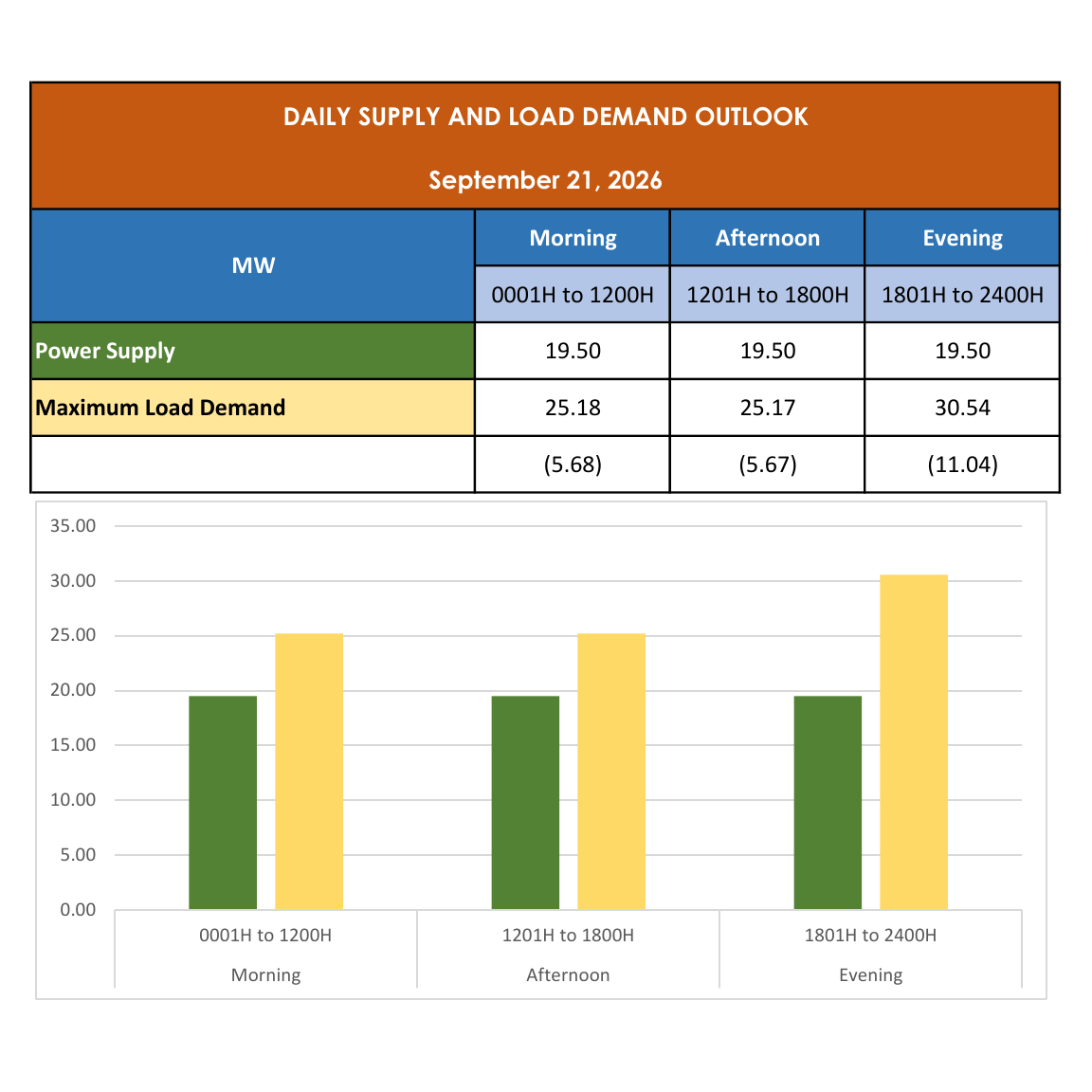 DAILY SUPPLY AND LOAD DEMAND OUTLOOK

September 21, 2026

| MW | Morning | Afternoon | Evening |
|---|---|---|---|
| | 0001H to 1200H | 1201H to 1800H | 1801H to 2400H |
| Power Supply | 19.50 | 19.50 | 19.50 |
| Maximum Load Demand | 25.18 | 25.17 | 30.54 |
| | (5.68) | (5.67) | (11.04) |

35.00
30.00
25.00
20.00
15.00
10.00
5.00
0.00

0001H to 1200H
Morning

1201H to 1800H
Afternoon

1801H to 2400H
Evening